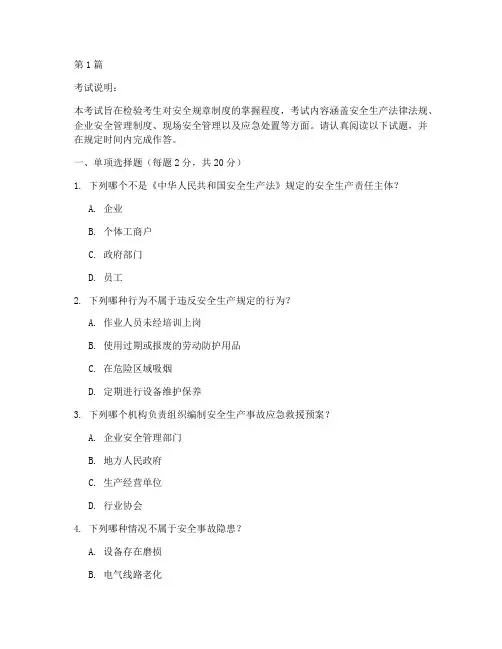 第 1 篇

考试说明：

本考试旨在检验考生对安全规章制度的掌握程度，考试内容涵盖安全生产法律法规、企业安全管理制度、现场安全管理以及应急处置等方面。请认真阅读以下试题，并在规定时间内完成作答。

一、单项选择题（每题 2 分，共 20 分）

1. 下列哪个不是《中华人民共和国安全生产法》规定的安全生产责任主体？

A. 企业

B. 个体工商户

C. 政府部门

D. 员工

2. 下列哪种行为不属于违反安全生产规定的行为？

A. 作业人员未经培训上岗

B. 使用过期或报废的劳动防护用品

C. 在危险区域吸烟

D. 定期进行设备维护保养

3. 下列哪个机构负责组织编制安全生产事故应急救援预案？

A. 企业安全管理部门

B. 地方人民政府

C. 生产经营单位

D. 行业协会

4. 下列哪种情况不属于安全事故隐患？

A. 设备存在磨损

B. 电气线路老化